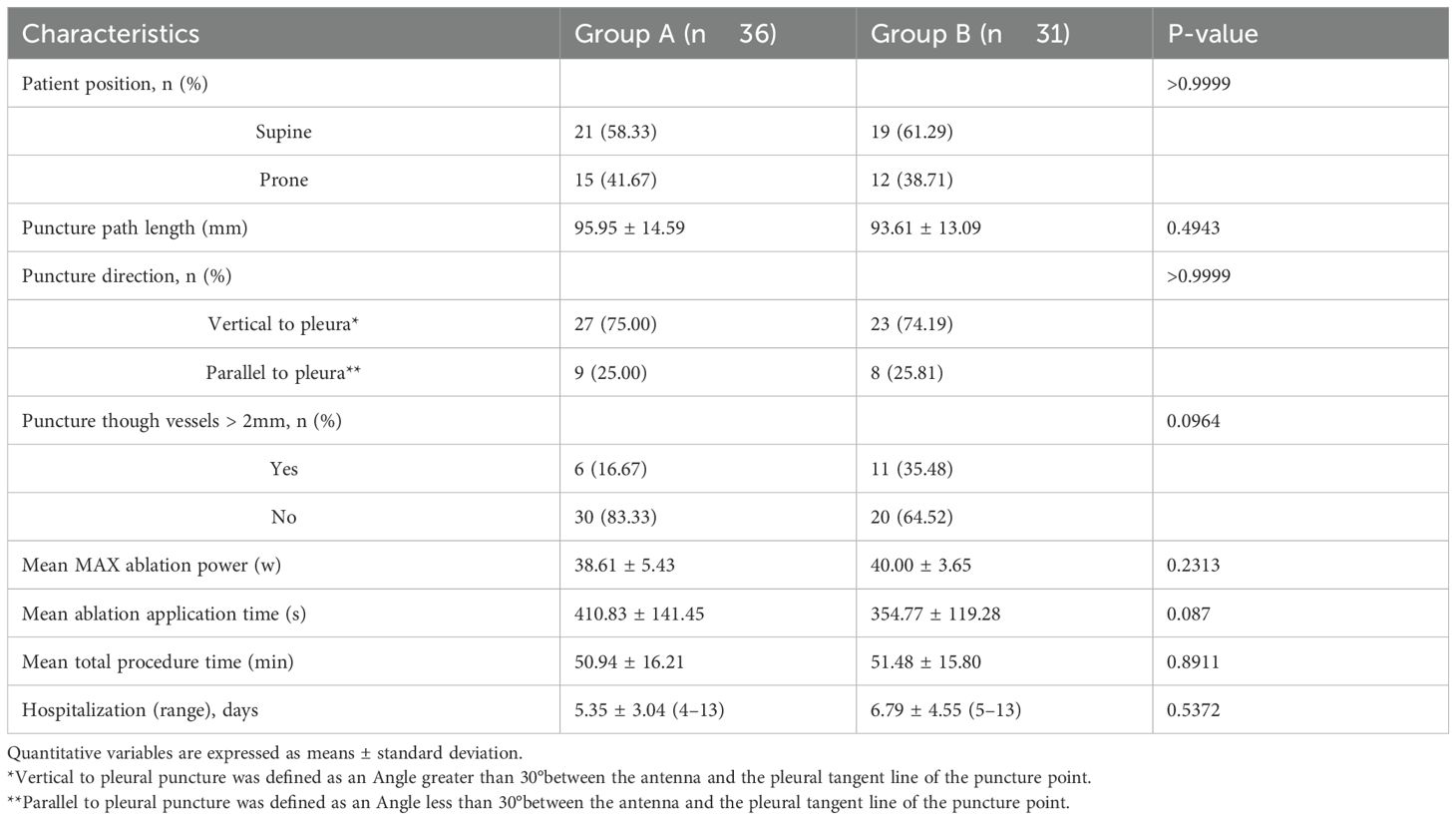 | Characteristics | Group A (n 36) | Group B (n 31) | P-value |
|---|---|---|---|
| Patient position, n (%) | | | >0.9999 |
| Supine | 21 (58.33) | 19 (61.29) | |
| Prone | 15 (41.67) | 12 (38.71) | |
| Puncture path length (mm) | 95.95 ± 14.59 | 93.61 ± 13.09 | 0.4943 |
| Puncture direction, n (%) | | | >0.9999 |
| Vertical to pleura* | 27 (75.00) | 23 (74.19) | |
| Parallel to pleura** | 9 (25.00) | 8 (25.81) | |
| Puncture though vessels > 2mm, n (%) | | | 0.0964 |
| Yes | 6 (16.67) | 11 (35.48) | |
| No | 30 (83.33) | 20 (64.52) | |
| Mean MAX ablation power (w) | 38.61 ± 5.43 | 40.00 ± 3.65 | 0.2313 |
| Mean ablation application time (s) | 410.83 ± 141.45 | 354.77 ± 119.28 | 0.087 |
| Mean total procedure time (min) | 50.94 ± 16.21 | 51.48 ± 15.80 | 0.8911 |
| Hospitalization (range), days | 5.35 ± 3.04 (4–13) | 6.79 ± 4.55 (5–13) | 0.5372 |

Quantitative variables are expressed as means ± standard deviation.
*Vertical to pleural puncture was defined as an Angle greater than 30°between the antenna and the pleural tangent line of the puncture point.
**Parallel to pleural puncture was defined as an Angle less than 30°between the antenna and the pleural tangent line of the puncture point.